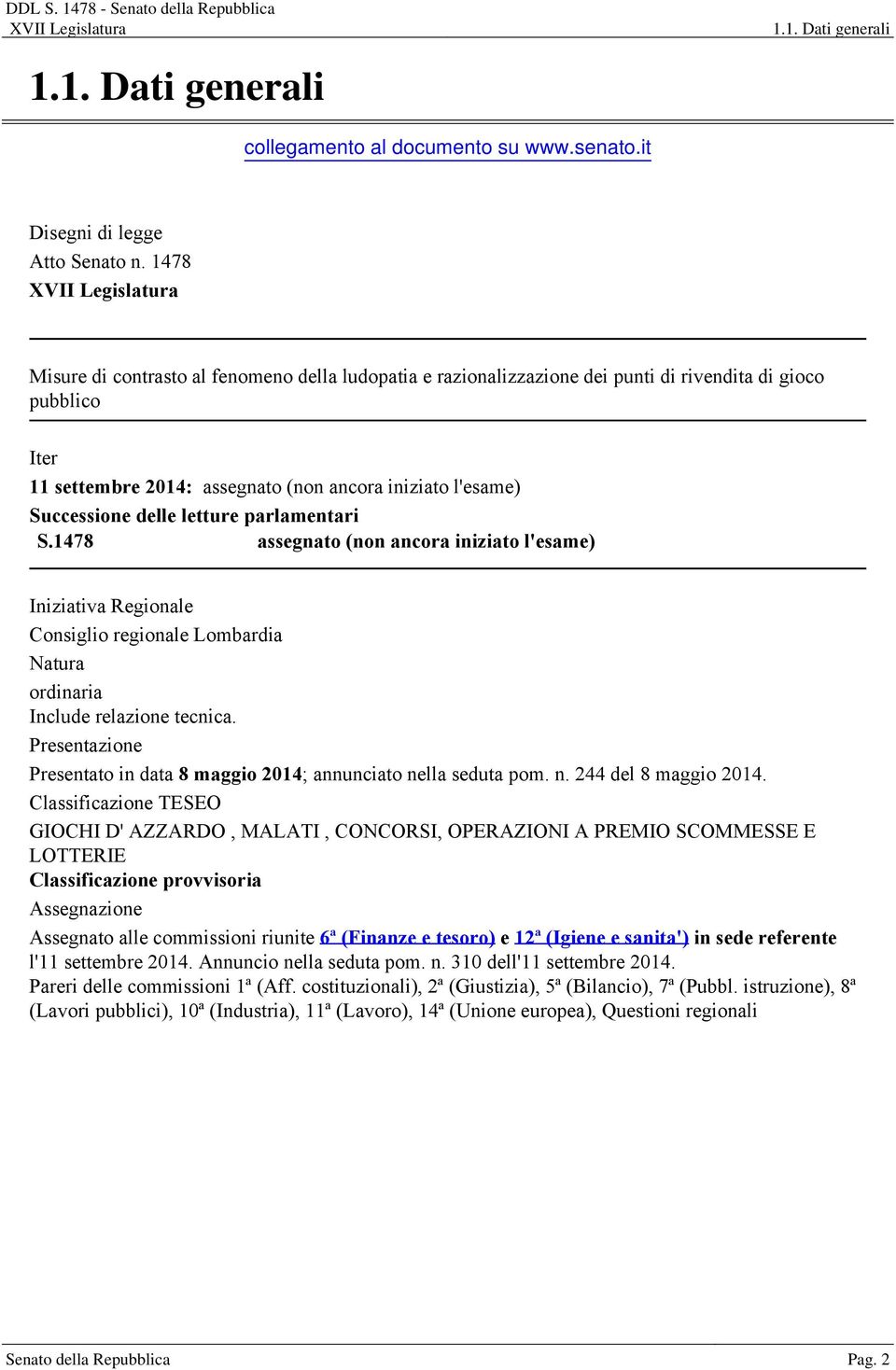 DDL S. 1478 - Senato della Repubblica
XVII Legislatura

1.1. Dati generali

1.1. Dati generali

collegamento al documento su www.senato.it

Disegni di legge
Atto Senato n. 1478
XVII Legislatura

Misure di contrasto al fenomeno della ludopatia e razionalizzazione dei punti di rivendita di gioco pubblico

Iter
11 settembre 2014: assegnato (non ancora iniziato l'esame)
Successione delle letture parlamentari
S.1478 assegnato (non ancora iniziato l'esame)

Iniziativa Regionale
Consiglio regionale Lombardia
Natura
ordinaria
Include relazione tecnica.
Presentazione
Presentato in data 8 maggio 2014; annunciato nella seduta pom. n. 244 del 8 maggio 2014.
Classificazione TESEO
GIOCHI D' AZZARDO , MALATI , CONCORSI, OPERAZIONI A PREMIO SCOMMESSE E LOTTERIE
Classificazione provvisoria
Assegnazione
Assegnato alle commissioni riunite 6ª (Finanze e tesoro) e 12ª (Igiene e sanita') in sede referente l'11 settembre 2014. Annuncio nella seduta pom. n. 310 dell'11 settembre 2014.
Pareri delle commissioni 1ª (Aff. costituzionali), 2ª (Giustizia), 5ª (Bilancio), 7ª (Pubbl. istruzione), 8ª (Lavori pubblici), 10ª (Industria), 11ª (Lavoro), 14ª (Unione europea), Questioni regionali

Senato della Repubblica
Pag. 2